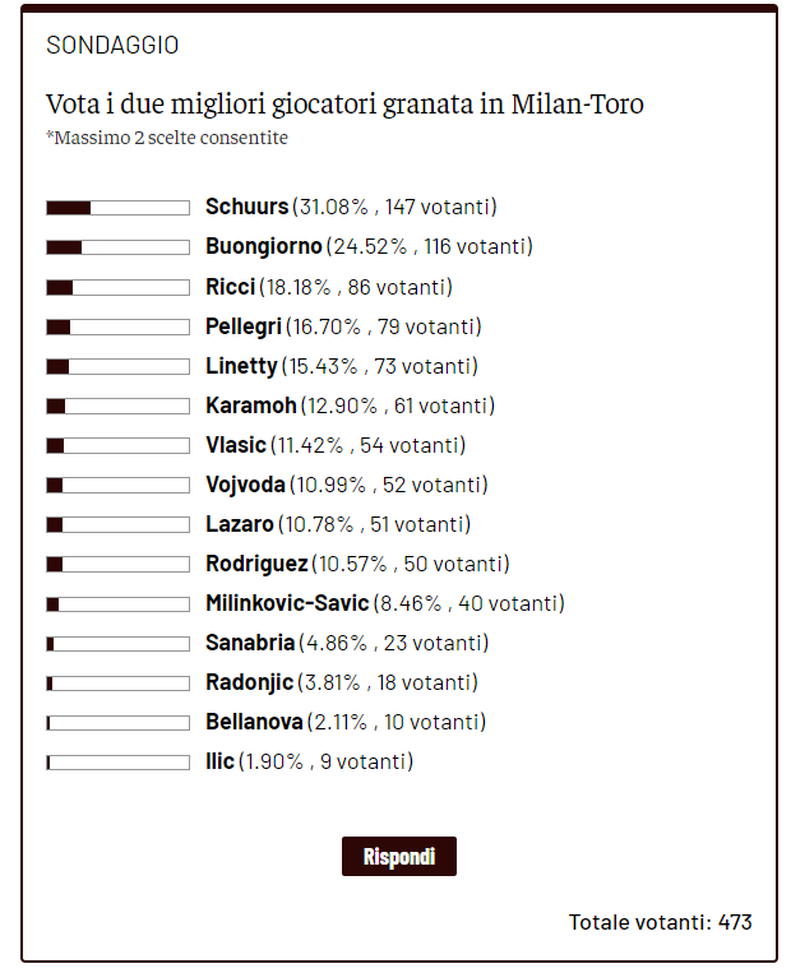 SONDAGGIO

Vota i due migliori giocatori granata in Milan-Toro
*Massimo 2 scelte consentite

Schuurs (31.08% , 147 votanti)
Buongiorno (24.52% , 116 votanti)
Ricci (18.18% , 86 votanti)
Pellegri (16.70% , 79 votanti)
Linetty (15.43% , 73 votanti)
Karamoh (12.90% , 61 votanti)
Vlasic (11.42% , 54 votanti)
Vojvoda (10.99% , 52 votanti)
Lazaro (10.78% , 51 votanti)
Rodriguez (10.57% , 50 votanti)
Milinkovic-Savic (8.46% , 40 votanti)
Sanabria (4.86% , 23 votanti)
Radonjic (3.81% , 18 votanti)
Bellanova (2.11% , 10 votanti)
Ilic (1.90% , 9 votanti)

Rispondi

Totale votanti: 473